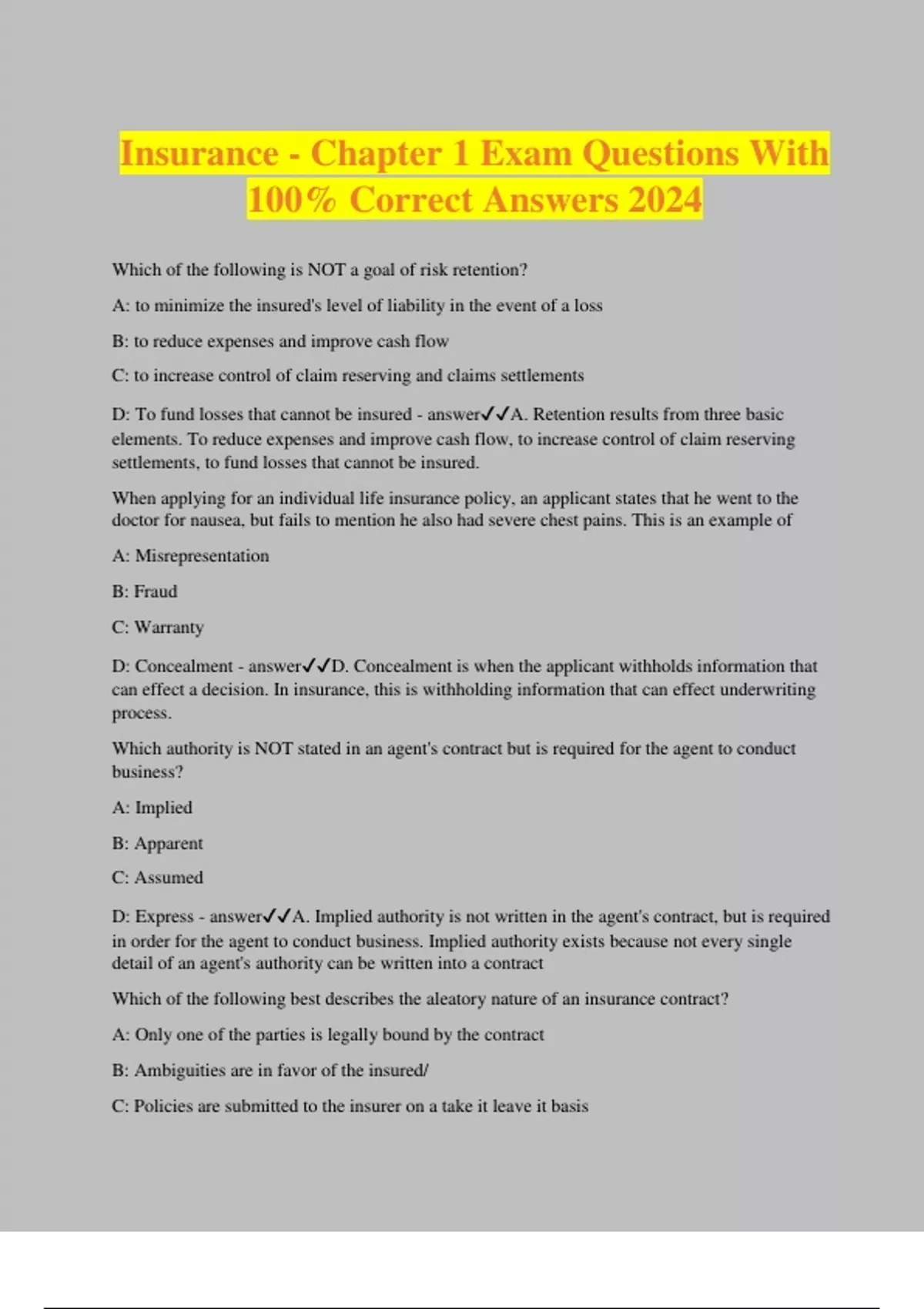 Insurance - Chapter 1 Exam Questions With 100% Correct Answers 2024

Which of the following is NOT a goal of risk retention?

A: to minimize the insured's level of liability in the event of a loss

B: to reduce expenses and improve cash flow

C: to increase control of claim reserving and claims settlements

D: To fund losses that cannot be insured - answer✓✓A. Retention results from three basic elements. To reduce expenses and improve cash flow, to increase control of claim reserving settlements, to fund losses that cannot be insured.

When applying for an individual life insurance policy, an applicant states that he went to the doctor for nausea, but fails to mention he also had severe chest pains. This is an example of

A: Misrepresentation

B: Fraud

C: Warranty

D: Concealment - answer✓✓D. Concealment is when the applicant withholds information that can effect a decision. In insurance, this is withholding information that can effect underwriting process.

Which authority is NOT stated in an agent's contract but is required for the agent to conduct business?

A: Implied

B: Apparent

C: Assumed

D: Express - answer✓✓A. Implied authority is not written in the agent's contract, but is required in order for the agent to conduct business. Implied authority exists because not every single detail of an agent's authority can be written into a contract

Which of the following best describes the aleatory nature of an insurance contract?

A: Only one of the parties is legally bound by the contract

B: Ambiguities are in favor of the insured/

C: Policies are submitted to the insurer on a take it leave it basis